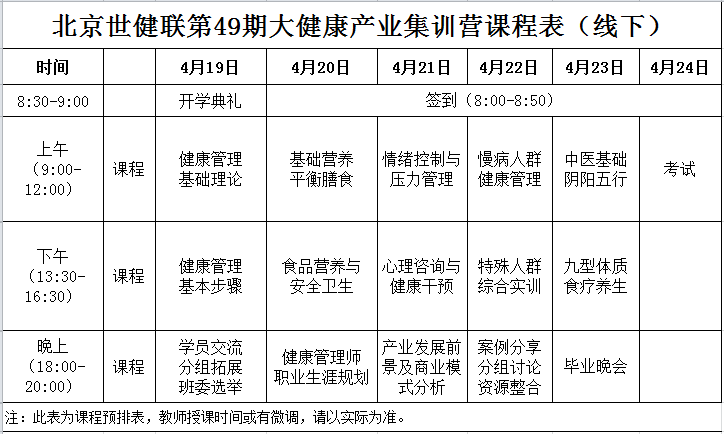 北京世健联第49期大健康产业集训营课程表（线下）

| 时间 | | 4月19日 | 4月20日 | 4月21日 | 4月22日 | 4月23日 | 4月24日 |
|---|---|---|---|---|---|---|---|
| 8:30-9:00 | | 开学典礼 | 签到（8:00-8:50） | | | | |
| 上午（9:00-12:00） | 课程 | 健康管理基础理论 | 基础营养平衡膳食 | 情绪控制与压力管理 | 慢病人群健康管理 | 中医基础阴阳五行 | 考试 |
| 下午（13:30-16:30） | 课程 | 健康管理基本步骤 | 食品营养与安全卫生 | 心理咨询与健康干预 | 特殊人群综合实训 | 九型体质食疗养生 | |
| 晚上（18:00-20:00） | 课程 | 学员交流分组拓展班委选举 | 健康管理师职业生涯规划 | 产业发展前景及商业模式分析 | 案例分享分组讨论资源整合 | 毕业晚会 | |

注：此表为课程预排表，教师授课时间或有微调，请以实际为准。